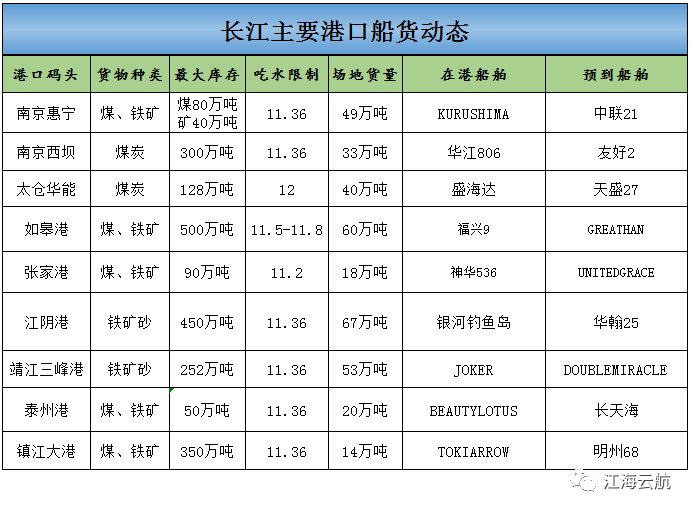 长江主要港口船货动态

| 港口码头 | 货物种类 | 最大库存 | 吃水限制 | 场地货量 | 在港船舶 | 预到船舶 |
|---|---|---|---|---|---|---|
| 南京惠宁 | 煤、铁矿 | 煤80万吨 矿40万吨 | 11.36 | 49万吨 | KURUSHIMA | 中联21 |
| 南京西坝 | 煤炭 | 300万吨 | 11.36 | 33万吨 | 华江806 | 友好2 |
| 太仓华能 | 煤炭 | 128万吨 | 12 | 40万吨 | 盛海达 | 天盛27 |
| 如皋港 | 煤、铁矿 | 500万吨 | 11.5-11.8 | 60万吨 | 福兴9 | GREATHAN |
| 张家港 | 煤、铁矿 | 90万吨 | 11.2 | 18万吨 | 神华536 | UNITEDGRACE |
| 江阴港 | 铁矿砂 | 450万吨 | 11.36 | 67万吨 | 银河钓鱼岛 | 华翰25 |
| 靖江三峰港 | 铁矿砂 | 252万吨 | 11.36 | 53万吨 | JOKER | DOUBLEMIRACLE |
| 泰州港 | 煤、铁矿 | 50万吨 | 11.36 | 20万吨 | BEAUTYLOTUS | 长天海 |
| 镇江大港 | 煤、铁矿 | 350万吨 | 11.36 | 14万吨 | TOKIARROW | 明州68 |

江海云航